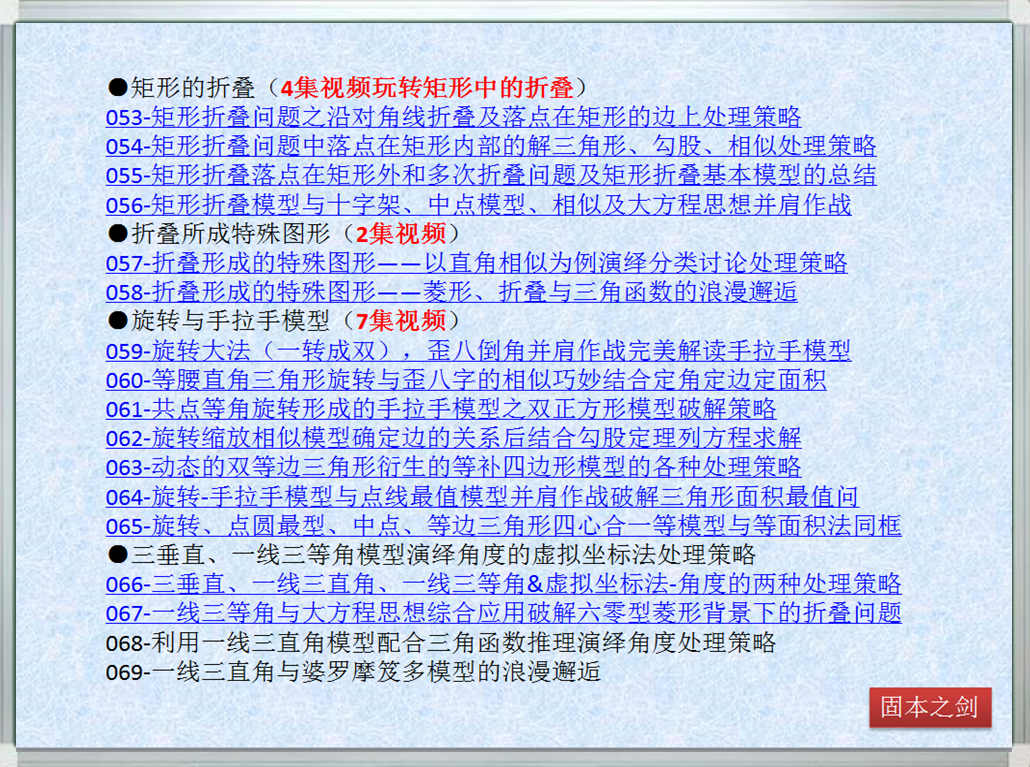 ●矩形的折叠（4集视频玩转矩形中的折叠）
053-矩形折叠问题之沿对角线折叠及落点在矩形的边上处理策略
054-矩形折叠问题中落点在矩形内部的解三角形、勾股、相似处理策略
055-矩形折叠落点在矩形外和多次折叠问题及矩形折叠基本模型的总结
056-矩形折叠模型与十字架、中点模型、相似及大方程思想并肩作战
●折叠所成特殊图形（2集视频）
057-折叠形成的特殊图形——以直角相似为例演绎分类讨论处理策略
058-折叠形成的特殊图形——菱形、折叠与三角函数的浪漫邂逅
●旋转与手拉手模型（7集视频）
059-旋转大法（一转成双），歪八倒角并肩作战完美解读手拉手模型
060-等腰直角三角形旋转与歪八字的相似巧妙结合定角定边定面积
061-共点等角旋转形成的手拉手模型之双正方形模型破解策略
062-旋转缩放相似模型确定边的关系后结合勾股定理列方程求解
063-动态的双等边三角形衍生的等补四边形模型的各种处理策略
064-旋转-手拉手模型与点线最值模型并肩作战破解三角形面积最值问
065-旋转、点圆最型、中点、等边三角形四心合一等模型与等面积法同框
●三垂直、一线三等角模型演绎角度的虚拟坐标法处理策略
066-三垂直、一线三直角、一线三等角&虚拟坐标法-角度的两种处理策略
067-一线三等角与大方程思想综合应用破解六零型菱形背景下的折叠问题
068-利用一线三直角模型配合三角函数推理演绎角度处理策略
069-一线三直角与婆罗摩笈多模型的浪漫邂逅
固本之剑